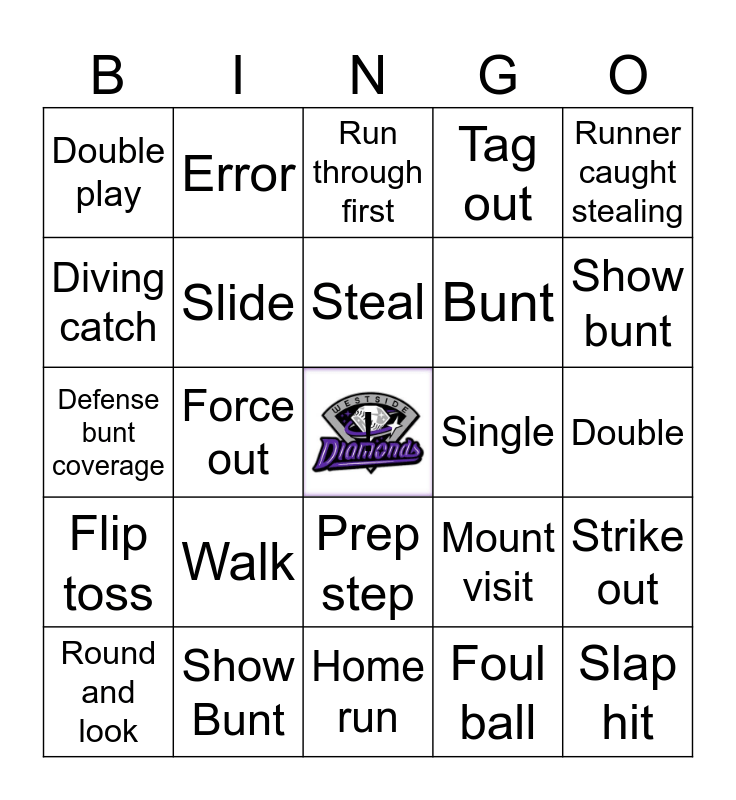 | B | I | N | G | O |
|---|---|---|---|---|
| Double play | Error | Run through first | Tag out | Runner caught stealing |
| Diving catch | Slide | Steal | Bunt | Show bunt |
| Defense bunt coverage | Force out | WESTSIDE Diamonds | Single | Double |
| Flip toss | Walk | Prep step | Mount visit | Strike out |
| Round and look | Show Bunt | Home run | Foul ball | Slap hit |